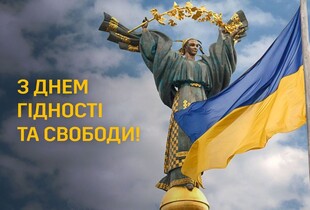 З ДНЕМ
ГІДНОСТІ
ТА СВОБОДИ!